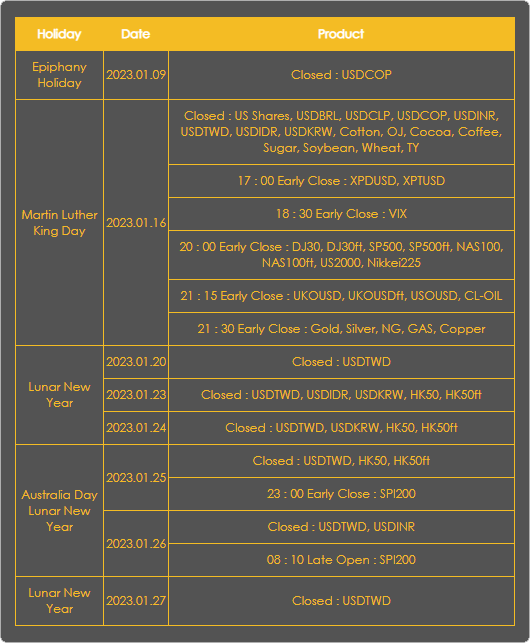 | Holiday | Date | Product |
|---|---|---|
| Epiphany Holiday | 2023.01.09 | Closed : USDCOP |
| Martin Luther King Day | 2023.01.16 | Closed : US Shares, USDBRL, USDCLP, USDCOP, USDINR, USDTWD, USDIDR, USDKRW, Cotton, OJ, Cocoa, Coffee, Sugar, Soybean, Wheat, TY |
| | | 17 : 00 Early Close : XPDUSD, XPTUSD |
| | | 18 : 30 Early Close : VIX |
| | | 20 : 00 Early Close : DJ30, DJ30ft, SP500, SP500ft, NAS100, NAS100ft, US2000, Nikkei225 |
| | | 21 : 15 Early Close : UKOUSD, UKOUSDft, USOUSD, CL-OIL |
| | | 21 : 30 Early Close : Gold, Silver, NG, GAS, Copper |
| Lunar New Year | 2023.01.20 | Closed : USDTWD |
| | 2023.01.23 | Closed : USDTWD, USDIDR, USDKRW, HK50, HK50ft |
| | 2023.01.24 | Closed : USDTWD, USDKRW, HK50, HK50ft |
| Australia Day Lunar New Year | 2023.01.25 | Closed : USDTWD, HK50, HK50ft |
| | | 23 : 00 Early Close : SPI200 |
| | 2023.01.26 | Closed : USDTWD, USDINR |
| | | 08 : 10 Late Open : SPI200 |
| Lunar New Year | 2023.01.27 | Closed : USDTWD |